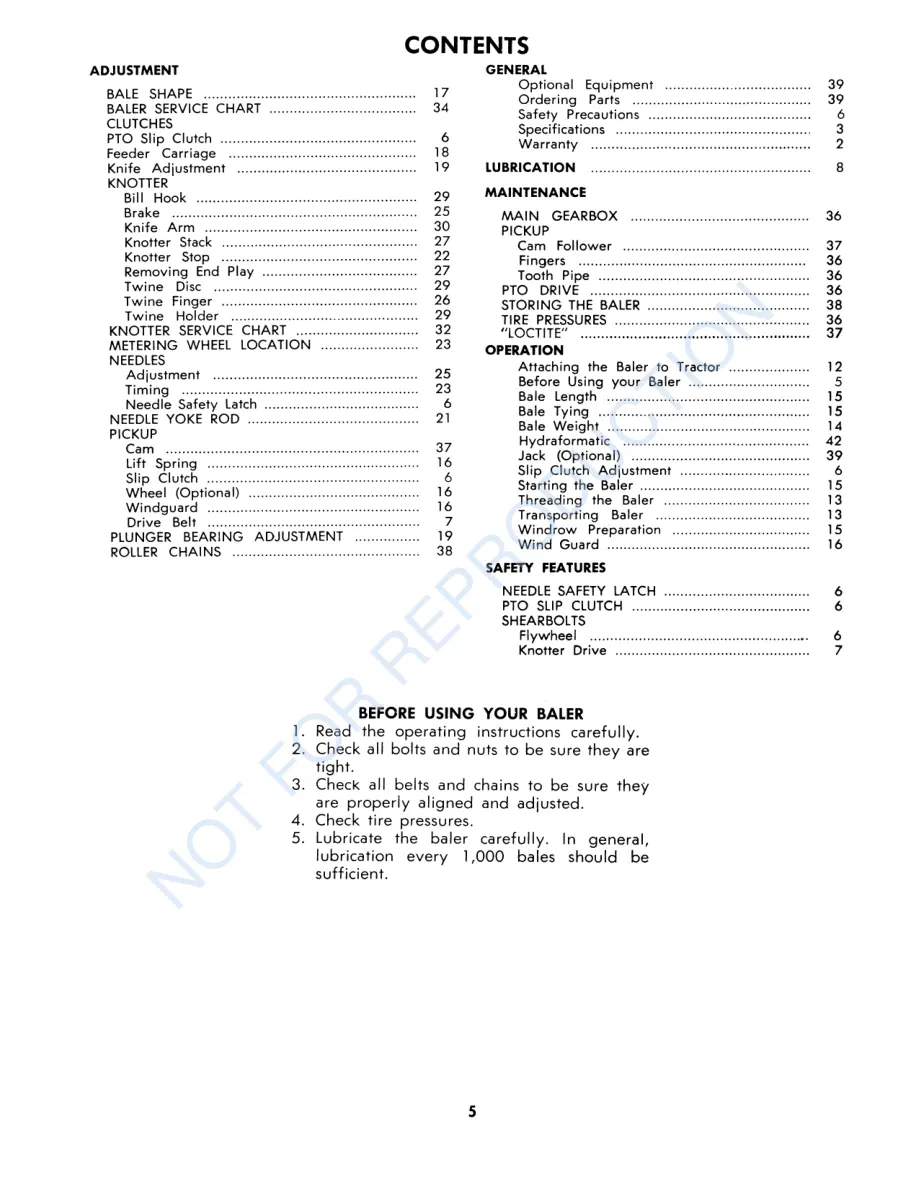 CONTENTS

ADJUSTMENT

BALE SHAPE 17
BALER SERVICE CHART 34
CLUTCHES
PTO Slip Clutch 6
Feeder Carriage 18
Knife Adjustment 19
KNOTTER
Bill Hook 29
Brake 25
Knife Arm 30
Knotter Stack 27
Knotter Stop 22
Removing End Play 27
Twine Disc 29
Twine Finger 26
Twine Holder 29
KNOTTER SERVICE CHART 32
METERING WHEEL LOCATION 23
NEEDLES
Adjustment 25
Timing 23
Needle Safety Latch 6
NEEDLE YOKE ROD 21
PICKUP
Cam 37
Lift Spring 16
Slip Clutch 6
Wheel (Optional) 16
Windguard 16
Drive Belt 7
PLUNGER BEARING ADJUSTMENT 19
ROLLER CHAINS 38

GENERAL
Optional Equipment 39
Ordering Parts 39
Safety Precautions 6
Specifications 3
Warranty 2

LUBRICATION 8

MAINTENANCE

MAIN GEARBOX 36
PICKUP
Cam Follower 37
Fingers 36
Tooth Pipe 36
PTO DRIVE 36
STORING THE BALER 38
TIRE PRESSURES 36
"LOCTITE" 37

OPERATION
Attaching the Baler to Tractor 12
Before Using your Baler 5
Bale Length 15
Bale Tying 15
Bale Weight 14
Hydraformatic 42
Jack (Optional) 39
Slip Clutch Adjustment 6
Starting the Baler 15
Threading the Baler 13
Transporting Baler 13
Windrow Preparation 15
Wind Guard 16

SAFETY FEATURES

NEEDLE SAFETY LATCH 6
PTO SLIP CLUTCH 6
SHEARBOLTS
Flywheel 6
Knotter Drive 7

BEFORE USING YOUR BALER
1. Read the operating instructions carefully.
2. Check all bolts and nuts to be sure they are tight.
3. Check all belts and chains to be sure they are properly aligned and adjusted.
4. Check tire pressures.
5. Lubricate the baler carefully. In general, lubrication every 1,000 bales should be sufficient.

5

NOT FOR REPRODUCTION